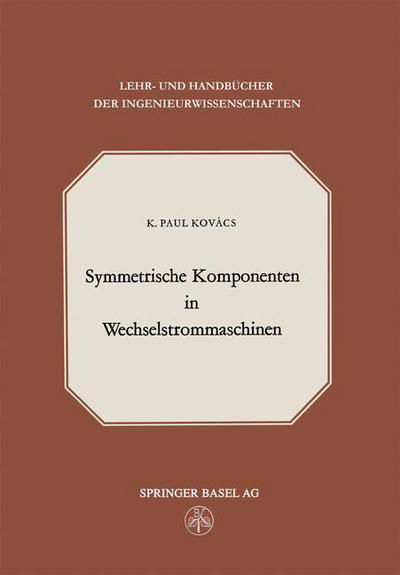 LEHR- UND HANDBÜCHER DER INGENIEURWISSENSCHAFTEN

K. PAUL KOVÁCS

Symmetrische Komponenten in Wechselstrommaschinen

SPRINGER BASEL AG